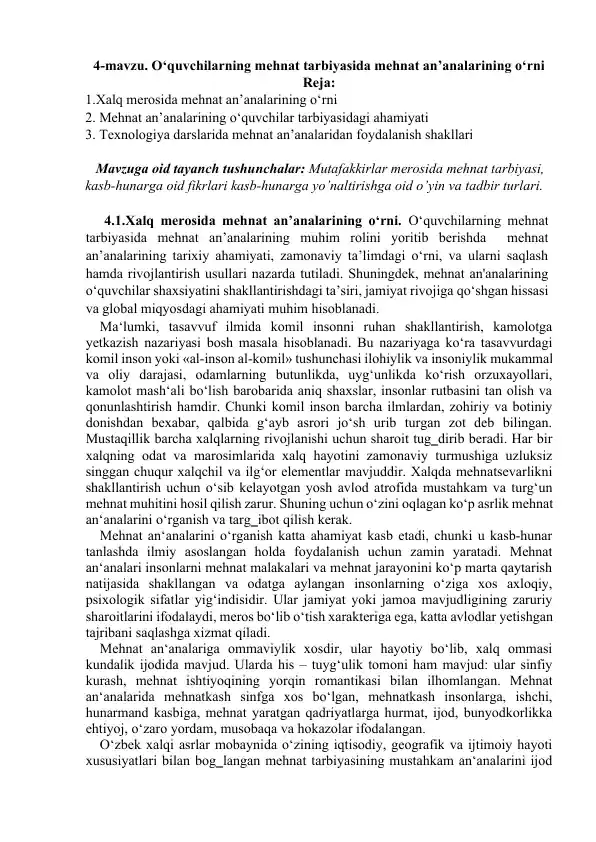 4-mavzu. O‘quvchilarning mehnat tarbiyasida mehnat an’analarining o‘rni
Reja:
1.Xalq merosida mehnat an’analarining o‘rni
2. Mehnat an’analarining o‘quvchilar tarbiyasidagi ahamiyati
3. Texnologiya darslarida mehnat an’analaridan foydalanish shakllari

Mavzuga oid tayanch tushunchalar: Mutafakkirlar merosida mehnat tarbiyasi, kasb-hunarga oid fikrlari kasb-hunarga yo’naltirishga oid o’yin va tadbir turlari.

4.1.Xalq merosida mehnat an’analarining o‘rni. O‘quvchilarning mehnat tarbiyasida mehnat an’analarining muhim rolini yoritib berishda mehnat an’analarining tarixiy ahamiyati, zamonaviy ta’limdagi o‘rni, va ularni saqlash hamda rivojlantirish usullari nazarda tutiladi. Shuningdek, mehnat an'analarining o‘quvchilar shaxsiyatini shakllantirishdagi ta’siri, jamiyat rivojiga qo‘shgan hissasi va global miqyosdagi ahamiyati muhim hisoblanadi.
Ma‘lumki, tasavvuf ilmida komil insonni ruhan shakllantirish, kamolotga yetkazish nazariyasi bosh masala hisoblanadi. Bu nazariyaga ko‘ra tasavvurdagi komil inson yoki «al-inson al-komil» tushunchasi ilohiylik va insoniylik mukammal va oliy darajasi, odamlarning butunlikda, uyg‘unlikda ko‘rish orzuxayollari, kamolot mash‘ali bo‘lish barobarida aniq shaxslar, insonlar rutbasini tan olish va qonunlashtirish hamdir. Chunki komil inson barcha ilmlardan, zohiriy va botiniy donishdan bexabar, qalbida g‘ayb asrori jo‘sh urib turgan zot deb bilingan. Mustaqillik barcha xalqlarning rivojlanishi uchun sharoit tug_dirib beradi. Har bir xalqning odat va marosimlarida xalq hayotini zamonaviy turmushiga uzluksiz singgan chuqur xalqchil va ilg‘or elementlar mavjuddir. Xalqda mehnatsevarlikni shakllantirish uchun o‘sib kelayotgan yosh avlod atrofida mustahkam va turg‘un mehnat muhitini hosil qilish zarur. Shuning uchun o‘zini oqlagan ko‘p asrlik mehnat an‘analarini o‘rganish va targ_ibot qilish kerak.
Mehnat an‘analarini o‘rganish katta ahamiyat kasb etadi, chunki u kasb-hunar tanlashda ilmiy asoslangan holda foydalanish uchun zamin yaratadi. Mehnat an‘analari insonlarni mehnat malakalari va mehnat jarayonini ko‘p marta qaytarish natijasida shakllangan va odatga aylangan insonlarning o‘ziga xos axloqiy, psixologik sifatlar yig‘indisidir. Ular jamiyat yoki jamoa mavjudligining zaruriy sharoitlarini ifodalaydi, meros bo‘lib o‘tish xarakteriga ega, katta avlodlar yetishgan tajribani saqlashga xizmat qiladi.
Mehnat an‘analariga ommaviylik xosdir, ular hayotiy bo‘lib, xalq ommasi kundalik ijodida mavjud. Ularda his – tuyg‘ulik tomoni ham mavjud: ular sinfiy kurash, mehnat ishtiyoqining yorqin romantikasi bilan ilhomlangan. Mehnat an‘analarida mehnatkash sinfga xos bo‘lgan, mehnatkash insonlarga, ishchi, hunarmand kasbiga, mehnat yaratgan qadriyatlarga hurmat, ijod, bunyodkorlikka ehtiyoj, o‘zaro yordam, musobaqa va hokazolar ifodalangan.
O‘zbek xalqi asrlar mobaynida o‘zining iqtisodiy, geografik va ijtimoiy hayoti xususiyatlari bilan bog_langan mehnat tarbiyasining mustahkam an‘analarini ijod